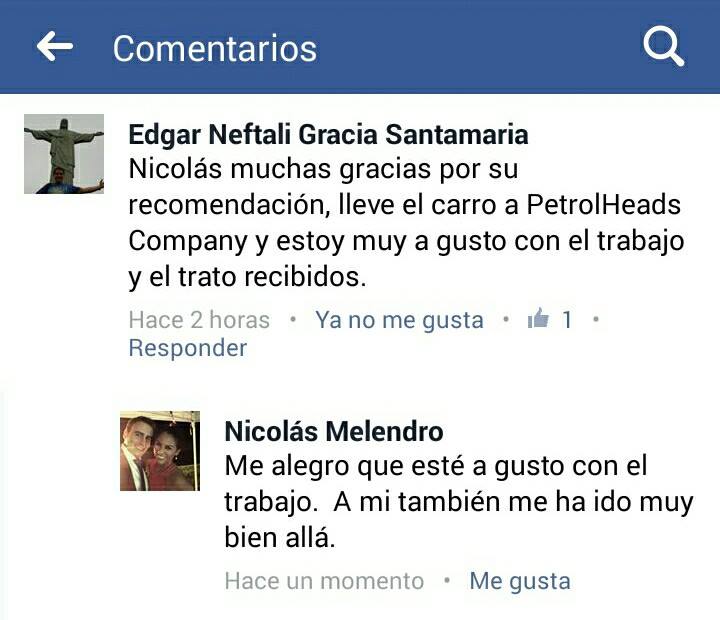 Comentarios

Edgar Neftali Gracia Santamaria
Nicolás muchas gracias por su recomendación, lleve el carro a PetrolHeads Company y estoy muy a gusto con el trabajo y el trato recibidos.

Hace 2 horas • Ya no me gusta • 1 • Responder

Nicolás Melendro
Me alegro que esté a gusto con el trabajo. A mi también me ha ido muy bien allá.

Hace un momento • Me gusta